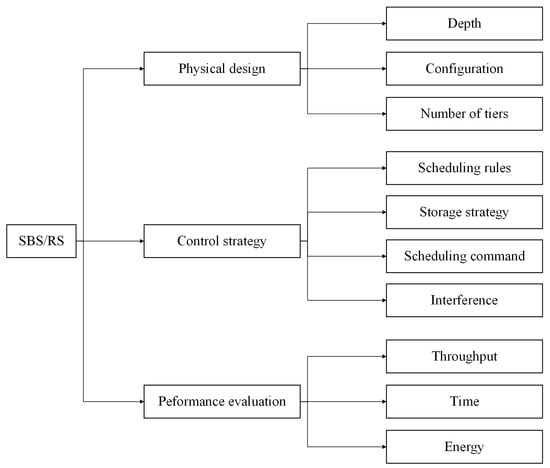 SBS/RS

Physical design

Depth

Configuration

Number of tiers

Control strategy

Scheduling rules

Storage strategy

Scheduling command

Interference

Peformance evaluation

Throughput

Time

Energy